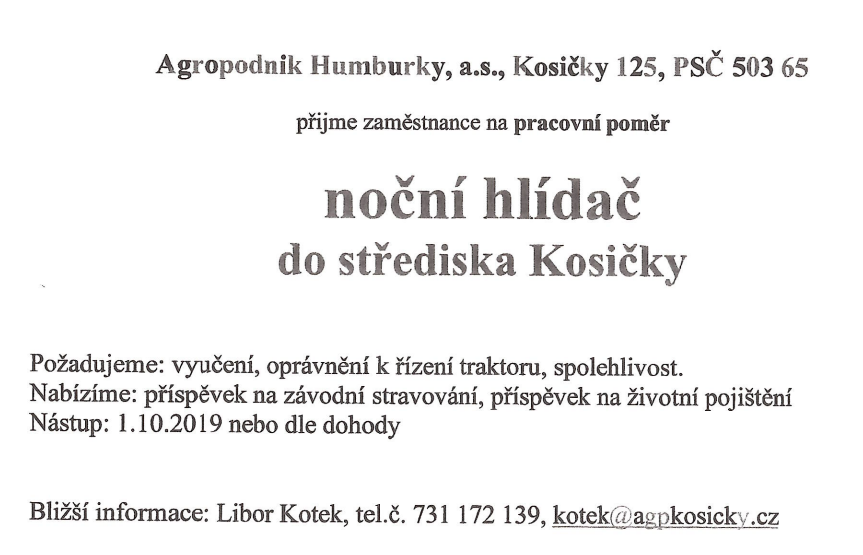 Agropodnik Humburky, a.s., Kosičky 125, PSČ 503 65

přijme zaměstnance na pracovní poměr

noční hlídač
do střediska Kosičky

Požadujeme: vyučení, oprávnění k řízení traktoru, spolehlivost.
Nabízíme: příspěvek na závodní stravování, příspěvek na životní pojištění
Nástup: 1.10.2019 nebo dle dohody

Bližší informace: Libor Kotek, tel.č. 731 172 139, kotek@agpkosicky.cz